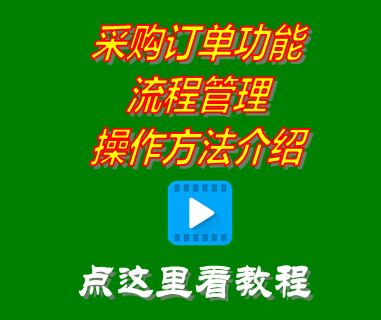 采购订单功能
流程管理
操作方法介绍

点这里看教程